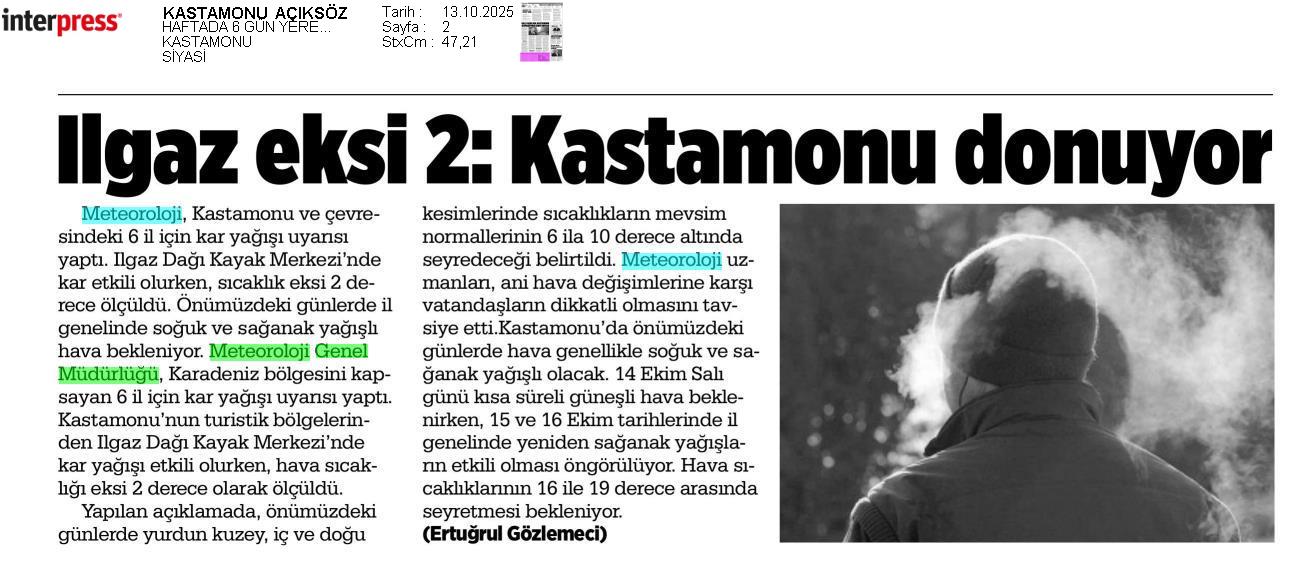 interpress

KASTAMONU AÇIKSÖZ
HAFTADA 6 GÜN YERE...
KASTAMONU
SİYASİ

Tarih : 13.10.2025
Sayfa : 2
StxCm : 47,21

Ilgaz eksi 2: Kastamonu donuyor

Meteoroloji, Kastamonu ve çevresindeki 6 il için kar yağışı uyarısı yaptı. Ilgaz Dağı Kayak Merkezi'nde kar etkili olurken, sıcaklık eksi 2 derece ölçüldü. Önümüzdeki günlerde il genelinde soğuk ve sağanak yağışlı hava bekleniyor. Meteoroloji Genel Müdürlüğü, Karadeniz bölgesini kapsayan 6 il için kar yağışı uyarısı yaptı. Kastamonu'nun turistik bölgelerinden Ilgaz Dağı Kayak Merkezi'nde kar yağışı etkili olurken, hava sıcaklığı eksi 2 derece olarak ölçüldü.

Yapılan açıklamada, önümüzdeki günlerde yurdun kuzey, iç ve doğu kesimlerinde sıcaklıkların mevsim normallerinin 6 ila 10 derece altında seyredeceği belirtildi. Meteoroloji uzmanları, ani hava değişimlerine karşı vatandaşların dikkatli olmasını tavsiye etti.Kastamonu'da önümüzdeki günlerde hava genellikle soğuk ve sağanak yağışlı olacak. 14 Ekim Salı günü kısa süreli güneşli hava beklenirken, 15 ve 16 Ekim tarihlerinde il genelinde yeniden sağanak yağışların etkili olması öngörülüyor. Hava sıcaklıklarının 16 ile 19 derece arasında seyretmesi bekleniyor.
(Ertuğrul Gözlemeci)